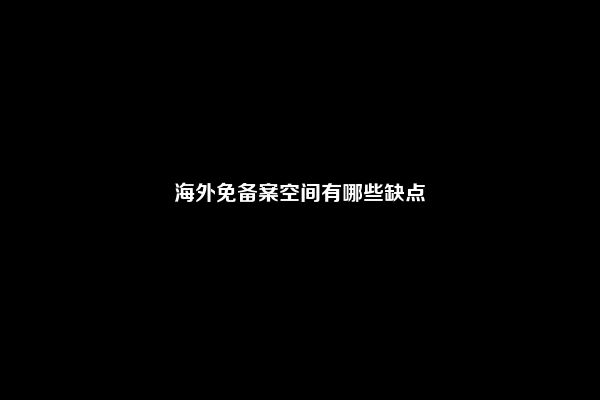 海外免备案空间有哪些缺点